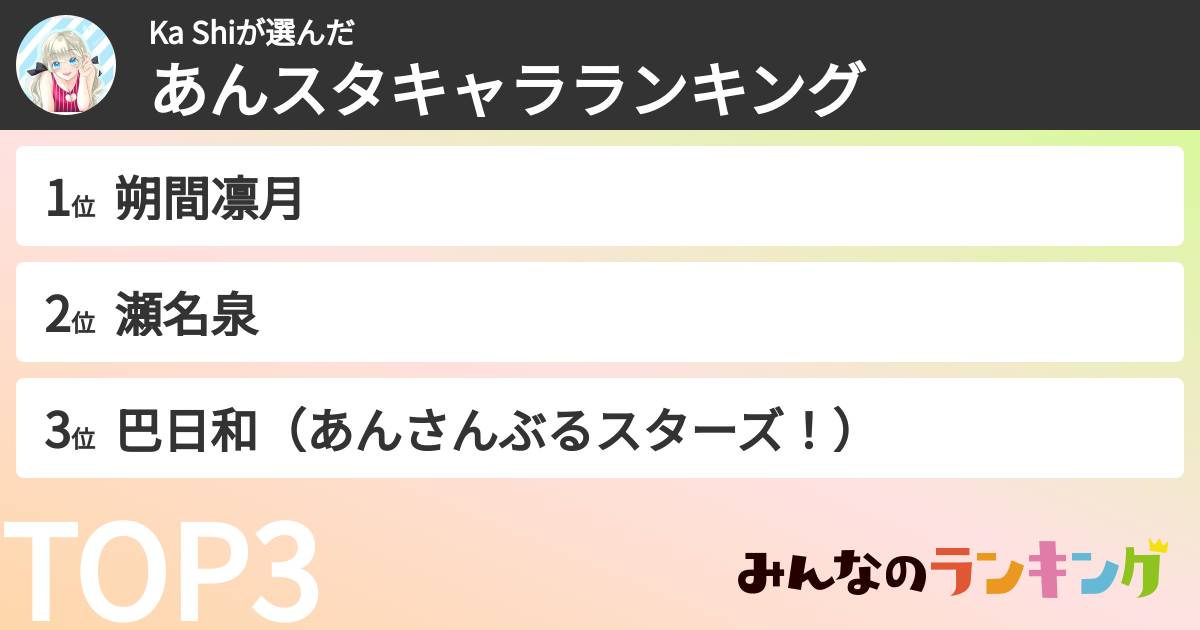 Ka Shiが選んだ
あんスタキャラランキング

1位 朔間凛月

2位 瀬名泉

3位 巴日和（あんさんぶるスターズ！）

TOP3

みんなのランキング